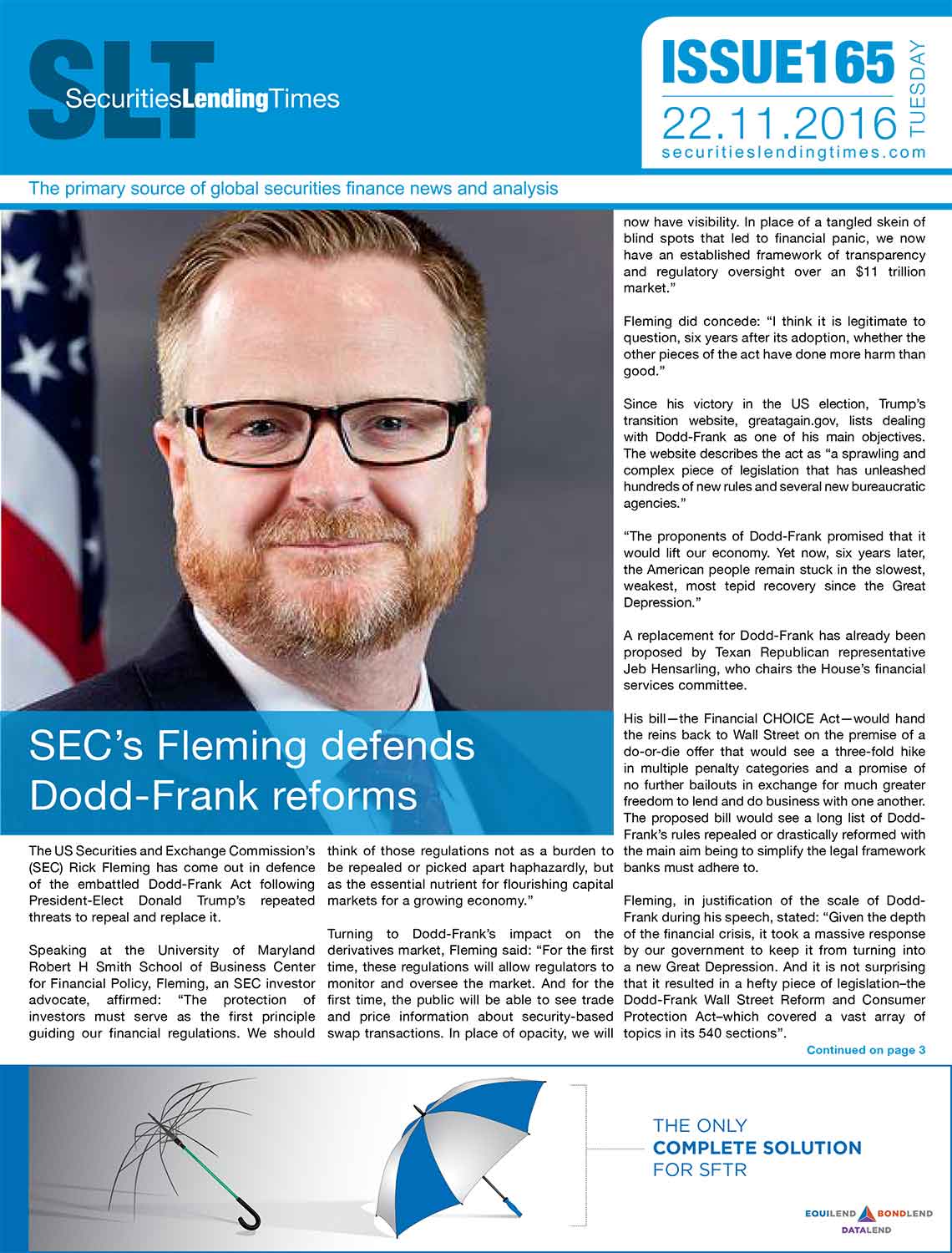 SLT
SecuritiesLendingTimes

ISSUE165
22.11.2016
TUESDAY
securitieslendingtimes.com

The primary source of global securities finance news and analysis

SEC's Fleming defends Dodd-Frank reforms

The US Securities and Exchange Commission's (SEC) Rick Fleming has come out in defence of the embattled Dodd-Frank Act following President-Elect Donald Trump's repeated threats to repeal and replace it.

Speaking at the University of Maryland Robert H Smith School of Business Center for Financial Policy, Fleming, an SEC investor advocate, affirmed: "The protection of investors must serve as the first principle guiding our financial regulations. We should think of those regulations not as a burden to be repealed or picked apart haphazardly, but as the essential nutrient for flourishing capital markets for a growing economy."

Turning to Dodd-Frank's impact on the derivatives market, Fleming said: "For the first time, these regulations will allow regulators to monitor and oversee the market. And for the first time, the public will be able to see trade and price information about security-based swap transactions. In place of opacity, we will now have visibility. In place of a tangled skein of blind spots that led to financial panic, we now have an established framework of transparency and regulatory oversight over an $11 trillion market."

Fleming did concede: "I think it is legitimate to question, six years after its adoption, whether the other pieces of the act have done more harm than good."

Since his victory in the US election, Trump's transition website, greatagain.gov, lists dealing with Dodd-Frank as one of his main objectives. The website describes the act as "a sprawling and complex piece of legislation that has unleashed hundreds of new rules and several new bureaucratic agencies."

"The proponents of Dodd-Frank promised that it would lift our economy. Yet now, six years later, the American people remain stuck in the slowest, weakest, most tepid recovery since the Great Depression."

A replacement for Dodd-Frank has already been proposed by Texan Republican representative Jeb Hensarling, who chairs the House's financial services committee.

His bill—the Financial CHOICE Act—would hand the reins back to Wall Street on the premise of a do-or-die offer that would see a three-fold hike in multiple penalty categories and a promise of no further bailouts in exchange for much greater freedom to lend and do business with one another. The proposed bill would see a long list of Dodd-Frank's rules repealed or drastically reformed with the main aim being to simplify the legal framework banks must adhere to.

Fleming, in justification of the scale of Dodd-Frank during his speech, stated: "Given the depth of the financial crisis, it took a massive response by our government to keep it from turning into a new Great Depression. And it is not surprising that it resulted in a hefty piece of legislation–the Dodd-Frank Wall Street Reform and Consumer Protection Act–which covered a vast array of topics in its 540 sections".

Continued on page 3

THE ONLY
COMPLETE SOLUTION
FOR SFTR

EQUILEND BONDLEND
DATALEND